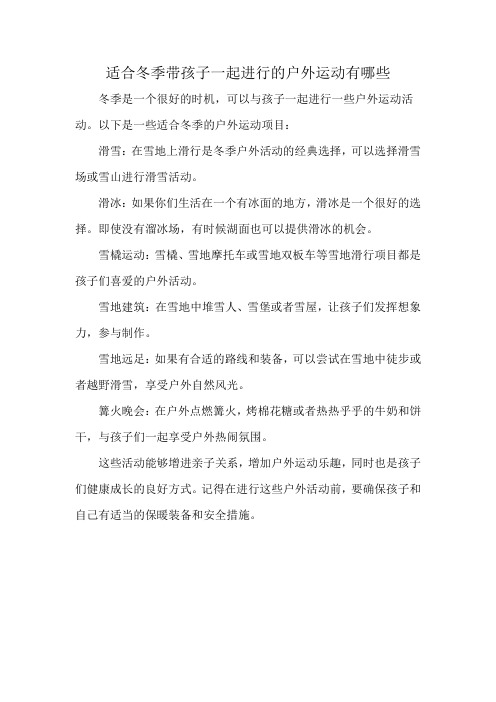 适合冬季带孩子一起进行的户外运动有哪些

冬季是一个很好的时机，可以与孩子一起进行一些户外运动活动。以下是一些适合冬季的户外运动项目：

滑雪：在雪地上滑行是冬季户外活动的经典选择，可以选择滑雪场或雪山进行滑雪活动。

滑冰：如果你们生活在一个有冰面的地方，滑冰是一个很好的选择。即使没有溜冰场，有时候湖面也可以提供滑冰的机会。

雪橇运动：雪橇、雪地摩托车或雪地双板车等雪地滑行项目都是孩子们喜爱的户外活动。

雪地建筑：在雪地中堆雪人、雪堡或者雪屋，让孩子们发挥想象力，参与制作。

雪地远足：如果有合适的路线和装备，可以尝试在雪地中徒步或者越野滑雪，享受户外自然风光。

篝火晚会：在户外点燃篝火，烤棉花糖或者热热乎乎的牛奶和饼干，与孩子们一起享受户外热闹氛围。

这些活动能够增进亲子关系，增加户外运动乐趣，同时也是孩子们健康成长的良好方式。记得在进行这些户外活动前，要确保孩子和自己有适当的保暖装备和安全措施。